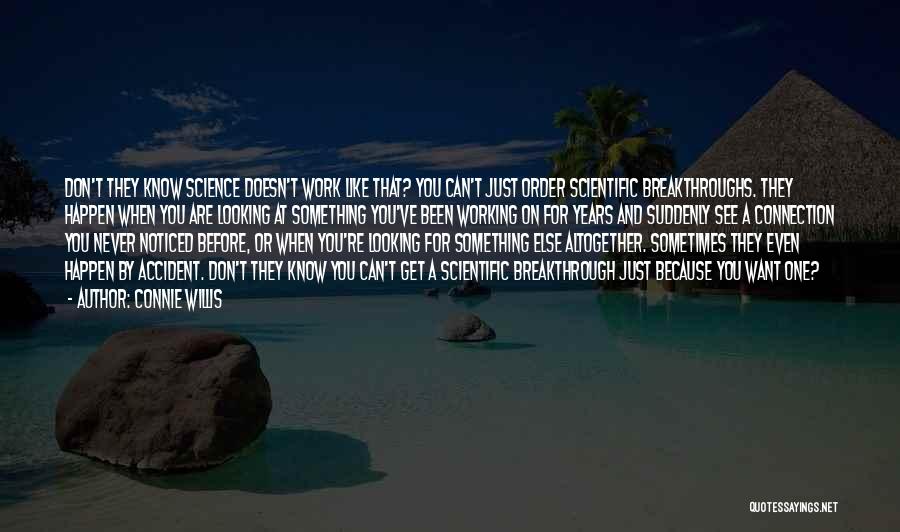 DON'T THEY KNOW SCIENCE DOESN'T WORK LIKE THAT? YOU CAN'T JUST ORDER SCIENTIFIC BREAKTHROUGHS. THEY HAPPEN WHEN YOU ARE LOOKING AT SOMETHING YOU'VE BEEN WORKING ON FOR YEARS AND SUDDENLY SEE A CONNECTION YOU NEVER NOTICED BEFORE, OR WHEN YOU'RE LOOKING FOR SOMETHING ELSE ALTOGETHER. SOMETIMES THEY EVEN HAPPEN BY ACCIDENT. DON'T THEY KNOW YOU CAN'T GET A SCIENTIFIC BREAKTHROUGH JUST BECAUSE YOU WANT ONE?
- AUTHOR: CONNIE WILLIS

QUOTESSAYINGS.NET